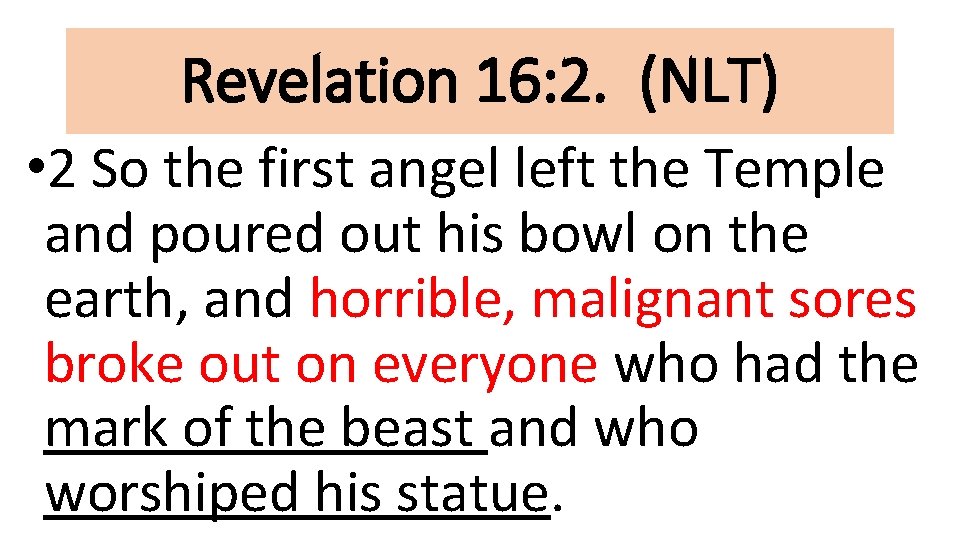 Revelation 16:2. (NLT)

• 2 So the first angel left the Temple and poured out his bowl on the earth, and horrible, malignant sores broke out on everyone who had the mark of the beast and who worshiped his statue.